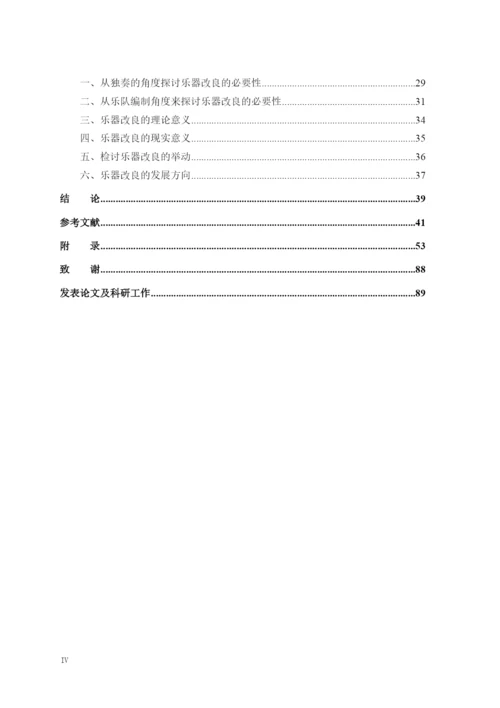 一、从独奏的角度探讨乐器改良的必要性......29
二、从乐队编制角度来探讨乐器改良的必要性......31
三、乐器改良的理论意义......34
四、乐器改良的现实意义......35
五、检讨乐器改良的举动......36
六、乐器改良的发展方向......37
结　论......39
参考文献......41
附　录......53
致　谢......88
发表论文及科研工作......89

IV